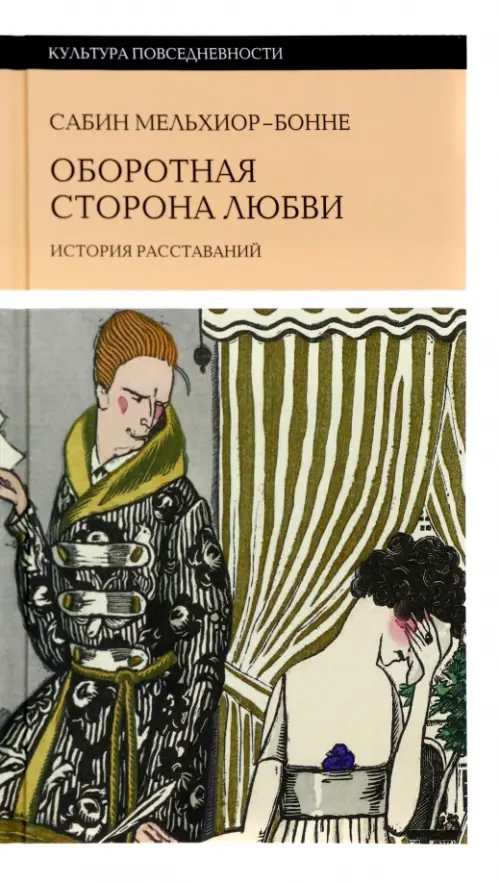 КУЛЬТУРА ПОВСЕДНЕВНОСТИ

САБИН МЕЛЬХИОР-БОННЕ

ОБОРОТНАЯ СТОРОНА ЛЮБВИ

ИСТОРИЯ РАССТАВАНИЙ